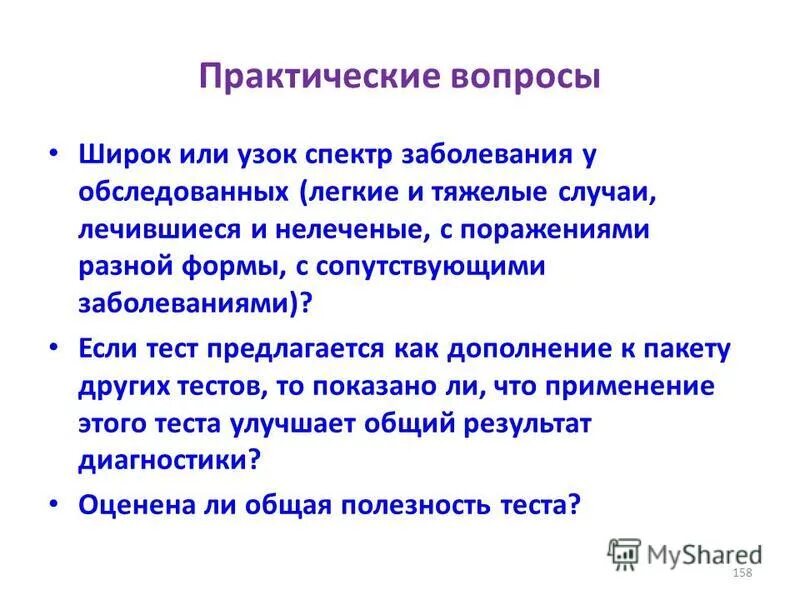 Практические вопросы

• Широк или узок спектр заболевания у обследованных (легкие и тяжелые случаи, лечившиеся и нелеченые, с поражениями разной формы, с сопутствующими заболеваниями)?

• Если тест предлагается как дополнение к пакету других тестов, то показано ли, что применение этого теста улучшает общий результат диагностики?

• Оценена ли общая полезность теста?

MyShared

158